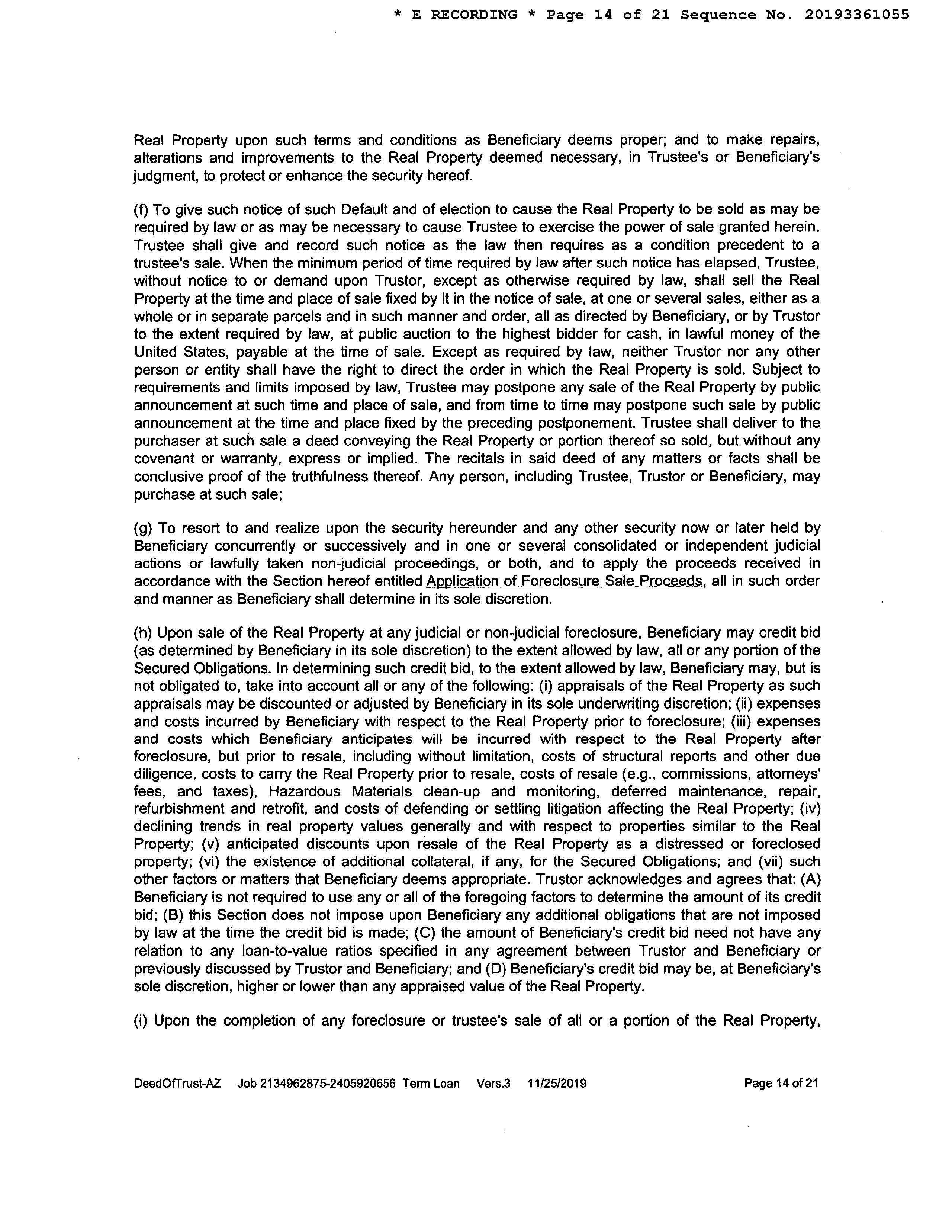 * E RECORDING * Page 14 of 21 Sequence No. 20193361055

Real Property upon such terms and conditions as Beneficiary deems proper; and to make repairs, alterations and improvements to the Real Property deemed necessary, in Trustee's or Beneficiary's judgment, to protect or enhance the security hereof.

(f) To give such notice of such Default and of election to cause the Real Property to be sold as may be required by law or as may be necessary to cause Trustee to exercise the power of sale granted herein. Trustee shall give and record such notice as the law then requires as a condition precedent to a trustee's sale. When the minimum period of time required by law after such notice has elapsed, Trustee, without notice to or demand upon Trustor, except as otherwise required by law, shall sell the Real Property at the time and place of sale fixed by it in the notice of sale, at one or several sales, either as a whole or in separate parcels and in such manner and order, all as directed by Beneficiary, or by Trustor to the extent required by law, at public auction to the highest bidder for cash, in lawful money of the United States, payable at the time of sale. Except as required by law, neither Trustor nor any other person or entity shall have the right to direct the order in which the Real Property is sold. Subject to requirements and limits imposed by law, Trustee may postpone any sale of the Real Property by public announcement at such time and place of sale, and from time to time may postpone such sale by public announcement at the time and place fixed by the preceding postponement. Trustee shall deliver to the purchaser at such sale a deed conveying the Real Property or portion thereof so sold, but without any covenant or warranty, express or implied. The recitals in said deed of any matters or facts shall be conclusive proof of the truthfulness thereof. Any person, including Trustee, Trustor or Beneficiary, may purchase at such sale;

(g) To resort to and realize upon the security hereunder and any other security now or later held by Beneficiary concurrently or successively and in one or several consolidated or independent judicial actions or lawfully taken non-judicial proceedings, or both, and to apply the proceeds received in accordance with the Section hereof entitled Application of Foreclosure Sale Proceeds, all in such order and manner as Beneficiary shall determine in its sole discretion.

(h) Upon sale of the Real Property at any judicial or non-judicial foreclosure, Beneficiary may credit bid (as determined by Beneficiary in its sole discretion) to the extent allowed by law, all or any portion of the Secured Obligations. In determining such credit bid, to the extent allowed by law, Beneficiary may, but is not obligated to, take into account all or any of the following: (i) appraisals of the Real Property as such appraisals may be discounted or adjusted by Beneficiary in its sole underwriting discretion; (ii) expenses and costs incurred by Beneficiary with respect to the Real Property prior to foreclosure; (iii) expenses and costs which Beneficiary anticipates will be incurred with respect to the Real Property after foreclosure, but prior to resale, including without limitation, costs of structural reports and other due diligence, costs to carry the Real Property prior to resale, costs of resale (e.g., commissions, attorneys' fees, and taxes), Hazardous Materials clean-up and monitoring, deferred maintenance, repair, refurbishment and retrofit, and costs of defending or settling litigation affecting the Real Property; (iv) declining trends in real property values generally and with respect to properties similar to the Real Property; (v) anticipated discounts upon resale of the Real Property as a distressed or foreclosed property; (vi) the existence of additional collateral, if any, for the Secured Obligations; and (vii) such other factors or matters that Beneficiary deems appropriate. Trustor acknowledges and agrees that: (A) Beneficiary is not required to use any or all of the foregoing factors to determine the amount of its credit bid; (B) this Section does not impose upon Beneficiary any additional obligations that are not imposed by law at the time the credit bid is made; (C) the amount of Beneficiary's credit bid need not have any relation to any loan-to-value ratios specified in any agreement between Trustor and Beneficiary or previously discussed by Trustor and Beneficiary; and (D) Beneficiary's credit bid may be, at Beneficiary's sole discretion, higher or lower than any appraised value of the Real Property.

(i) Upon the completion of any foreclosure or trustee's sale of all or a portion of the Real Property,

DeedOfTrust-AZ Job 2134962875-2405920656 Term Loan Vers.3 11/25/2019 Page 14 of 21